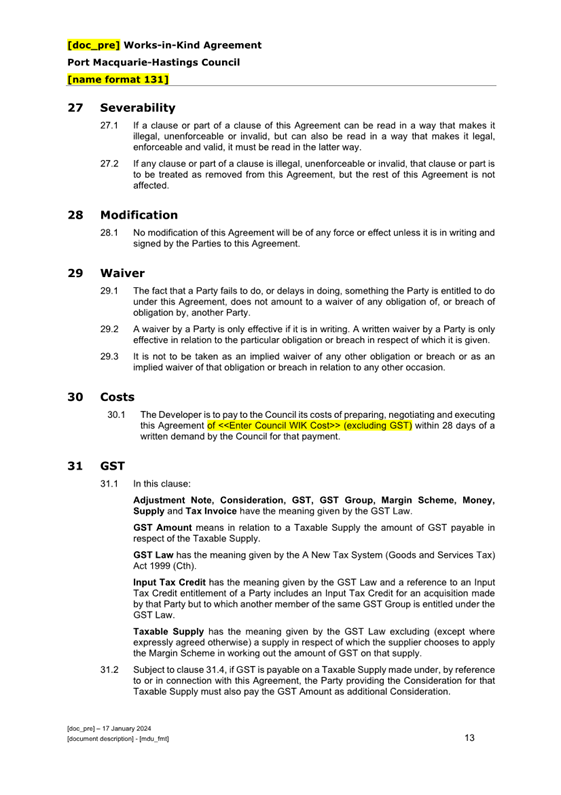 [doc_pre] Works-in-Kind Agreement
Port Macquarie-Hastings Council
[name format 131]

27 Severability

27.1 If a clause or part of a clause of this Agreement can be read in a way that makes it illegal, unenforceable or invalid, but can also be read in a way that makes it legal, enforceable and valid, it must be read in the latter way.

27.2 If any clause or part of a clause is illegal, unenforceable or invalid, that clause or part is to be treated as removed from this Agreement, but the rest of this Agreement is not affected.

28 Modification

28.1 No modification of this Agreement will be of any force or effect unless it is in writing and signed by the Parties to this Agreement.

29 Waiver

29.1 The fact that a Party fails to do, or delays in doing, something the Party is entitled to do under this Agreement, does not amount to a waiver of any obligation of, or breach of obligation by, another Party.

29.2 A waiver by a Party is only effective if it is in writing. A written waiver by a Party is only effective in relation to the particular obligation or breach in respect of which it is given.

29.3 It is not to be taken as an implied waiver of any other obligation or breach or as an implied waiver of that obligation or breach in relation to any other occasion.

30 Costs

30.1 The Developer is to pay to the Council its costs of preparing, negotiating and executing this Agreement of <<Enter Council WIK Cost>> (excluding GST) within 28 days of a written demand by the Council for that payment.

31 GST

31.1 In this clause:

Adjustment Note, Consideration, GST, GST Group, Margin Scheme, Money, Supply and Tax Invoice have the meaning given by the GST Law.

GST Amount means in relation to a Taxable Supply the amount of GST payable in respect of the Taxable Supply.

GST Law has the meaning given by the A New Tax System (Goods and Services Tax) Act 1999 (Cth).

Input Tax Credit has the meaning given by the GST Law and a reference to an Input Tax Credit entitlement of a Party includes an Input Tax Credit for an acquisition made by that Party but to which another member of the same GST Group is entitled under the GST Law.

Taxable Supply has the meaning given by the GST Law excluding (except where expressly agreed otherwise) a supply in respect of which the supplier chooses to apply the Margin Scheme in working out the amount of GST on that supply.

31.2 Subject to clause 31.4, if GST is payable on a Taxable Supply made under, by reference to or in connection with this Agreement, the Party providing the Consideration for that Taxable Supply must also pay the GST Amount as additional Consideration.

[doc_pre] – 17 January 2024
[document description] - [mdu_fmt]
13